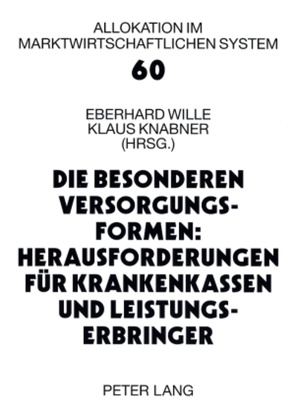 ALLOKATION IM MARKTWIRTSCHAFTLICHEN SYSTEM

60

EBERHARD WILLE
KLAUS KNABNER
(HRSG.)

DIE BESONDEREN VERSORGUNGSFORMEN: HERAUSFORDERUNGEN FÜR KRANKENKASSEN UND LEISTUNGSERBRINGER

PETER LANG